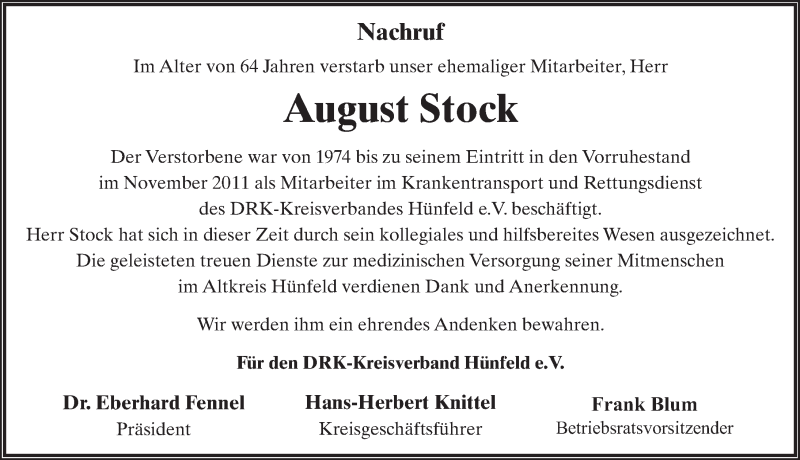 Nachruf

Im Alter von 64 Jahren verstarb unser ehemaliger Mitarbeiter, Herr

August Stock

Der Verstorbene war von 1974 bis zu seinem Eintritt in den Vorruhestand im November 2011 als Mitarbeiter im Krankentransport und Rettungsdienst des DRK-Kreisverbandes Hünfeld e.V. beschäftigt.
Herr Stock hat sich in dieser Zeit durch sein kollegiales und hilfsbereites Wesen ausgezeichnet.
Die geleisteten treuen Dienste zur medizinischen Versorgung seiner Mitmenschen im Altkreis Hünfeld verdienen Dank und Anerkennung.

Wir werden ihm ein ehrendes Andenken bewahren.

Für den DRK-Kreisverband Hünfeld e.V.

Dr. Eberhard Fennel
Präsident

Hans-Herbert Knittel
Kreisgeschäftsführer

Frank Blum
Betriebsratsvorsitzender